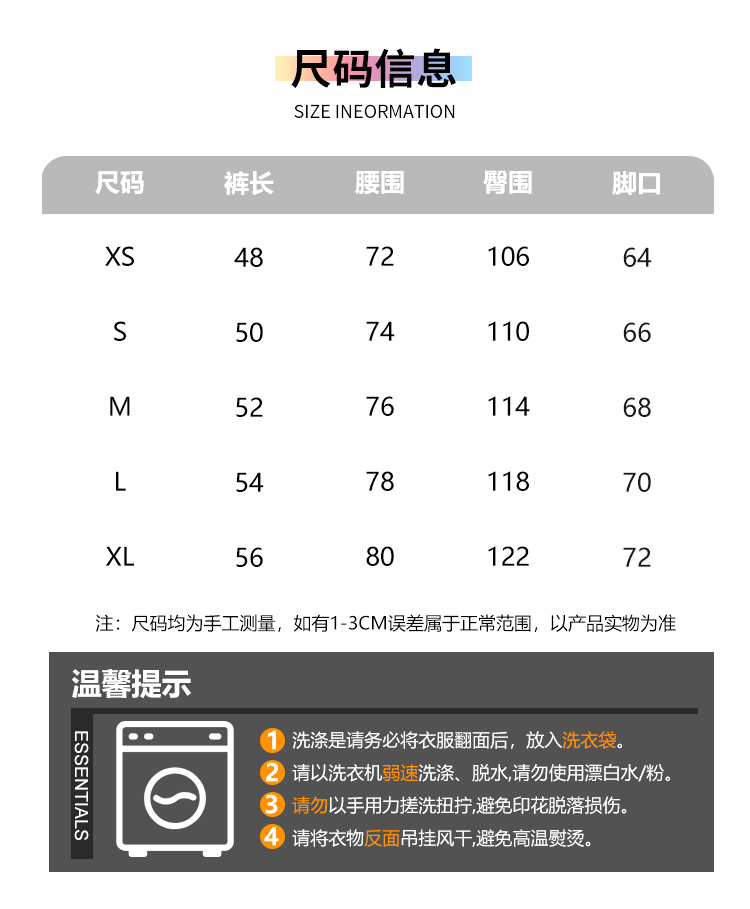 尺码信息

SIZE INEORMATION

| 尺码 | 裤长 | 腰围 | 臀围 | 脚口 |
|---|---|---|---|---|
| XS | 48 | 72 | 106 | 64 |
| S | 50 | 74 | 110 | 66 |
| M | 52 | 76 | 114 | 68 |
| L | 54 | 78 | 118 | 70 |
| XL | 56 | 80 | 122 | 72 |

注：尺码均为手工测量，如有1-3CM误差属于正常范围，以产品实物为准

温馨提示

ESSENTIALS

1 洗涤是请务必将衣服翻面后，放入洗衣袋。
2 请以洗衣机弱速洗涤、脱水,请勿使用漂白水/粉。
3 请勿以手用力搓洗扭拧,避免印花脱落损伤。
4 请将衣物反面吊挂风干,避免高温熨烫。